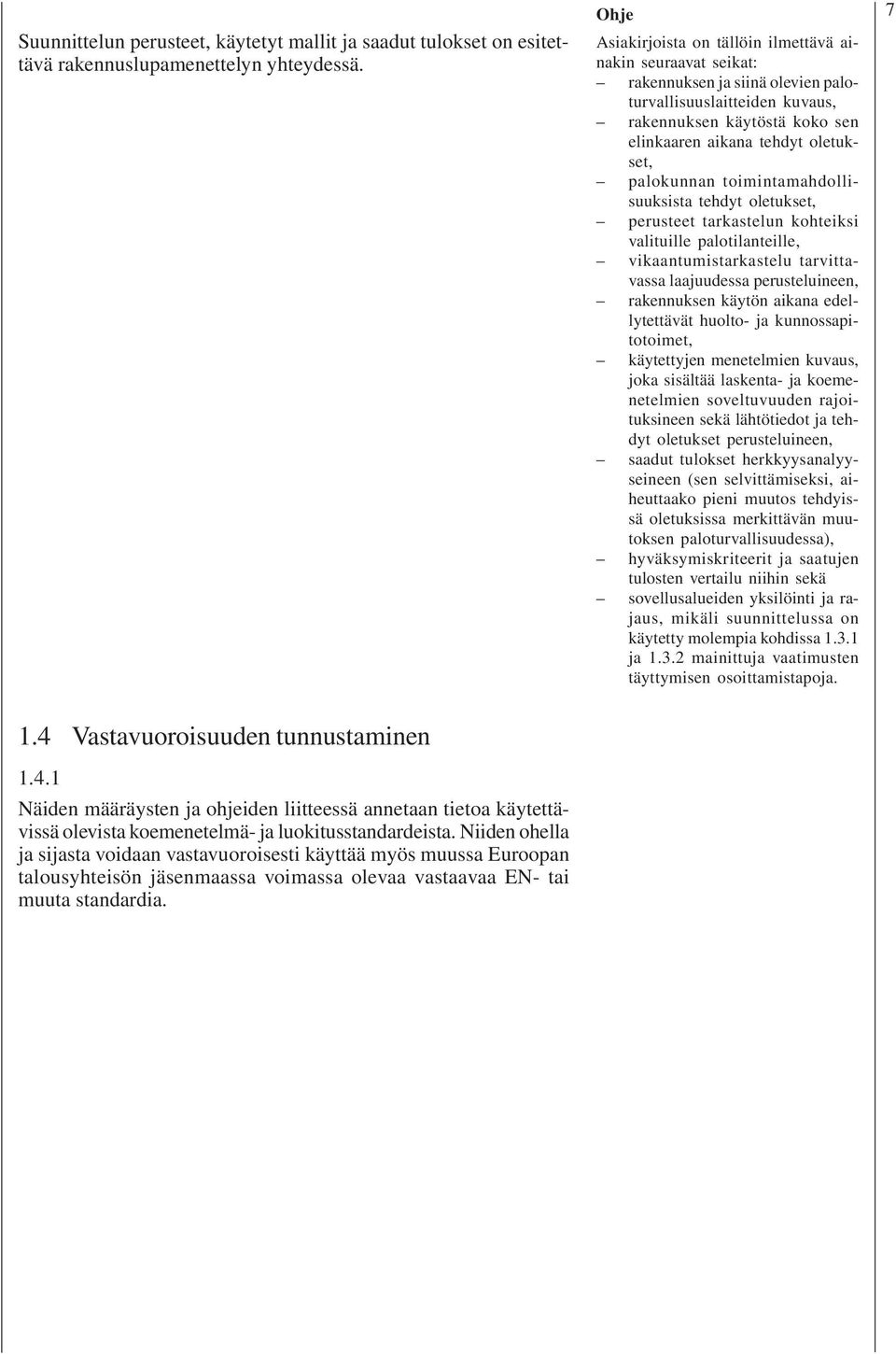 7

Suunnittelun perusteet, käytetyt mallit ja saadut tulokset on esitettävä rakennuslupamenettelyn yhteydessä.

Ohje

Asiakirjoista on tällöin ilmettävä ainakin seuraavat seikat:
– rakennuksen ja siinä olevien paloturvallisuuslaitteiden kuvaus,
– rakennuksen käytöstä koko sen elinkaaren aikana tehdyt oletukset,
– palokunnan toimintamahdollisuuksista tehdyt oletukset,
– perusteet tarkastelun kohteiksi valituille palotilanteille,
– vikaantumistarkastelu tarvittavassa laajuudessa perusteluineen,
– rakennuksen käytön aikana edellytettävät huolto- ja kunnossapitotoimet,
– käytettyjen menetelmien kuvaus, joka sisältää laskenta- ja koemenetelmien soveltuvuuden rajoituksineen sekä lähtötiedot ja tehdyt oletukset perusteluineen,
– saadut tulokset herkkyysanalyyseineen (sen selvittämiseksi, aiheuttaako pieni muutos tehdyissä oletuksissa merkittävän muutoksen paloturvallisuudessa),
– hyväksymiskriteerit ja saatujen tulosten vertailu niihin sekä
– sovellusalueiden yksilöinti ja rajaus, mikäli suunnittelussa on käytetty molempia kohdissa 1.3.1 ja 1.3.2 mainittuja vaatimusten täyttymisen osoittamistapoja.

1.4 Vastavuoroisuuden tunnustaminen

1.4.1

Näiden määräysten ja ohjeiden liitteessä annetaan tietoa käytettävissä olevista koemenetelmä- ja luokitusstandardeista. Niiden ohella ja sijasta voidaan vastavuoroisesti käyttää myös muussa Euroopan talousyhteisön jäsenmaassa voimassa olevaa vastaavaa EN- tai muuta standardia.